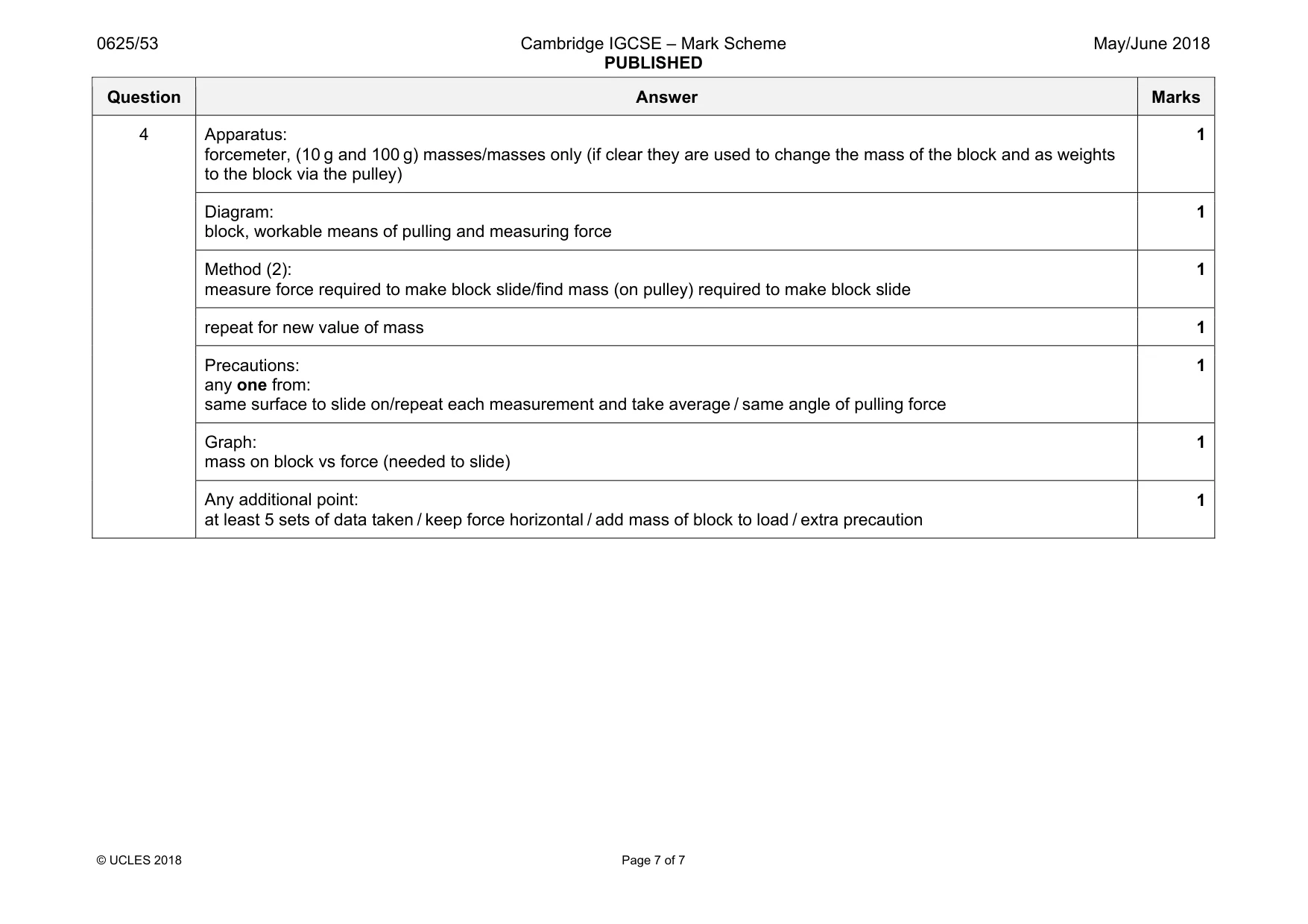 0625/53 Cambridge IGCSE – Mark Scheme PUBLISHED May/June 2018

| Question | Answer | Marks |
|---|---|---|
| 4 | Apparatus: forcemeter, (10 g and 100 g) masses/masses only (if clear they are used to change the mass of the block and as weights to the block via the pulley) | 1 |
| | Diagram: block, workable means of pulling and measuring force | 1 |
| | Method (2): measure force required to make block slide/find mass (on pulley) required to make block slide | 1 |
| | repeat for new value of mass | 1 |
| | Precautions: any one from: same surface to slide on/repeat each measurement and take average / same angle of pulling force | 1 |
| | Graph: mass on block vs force (needed to slide) | 1 |
| | Any additional point: at least 5 sets of data taken / keep force horizontal / add mass of block to load / extra precaution | 1 |

© UCLES 2018 Page 7 of 7